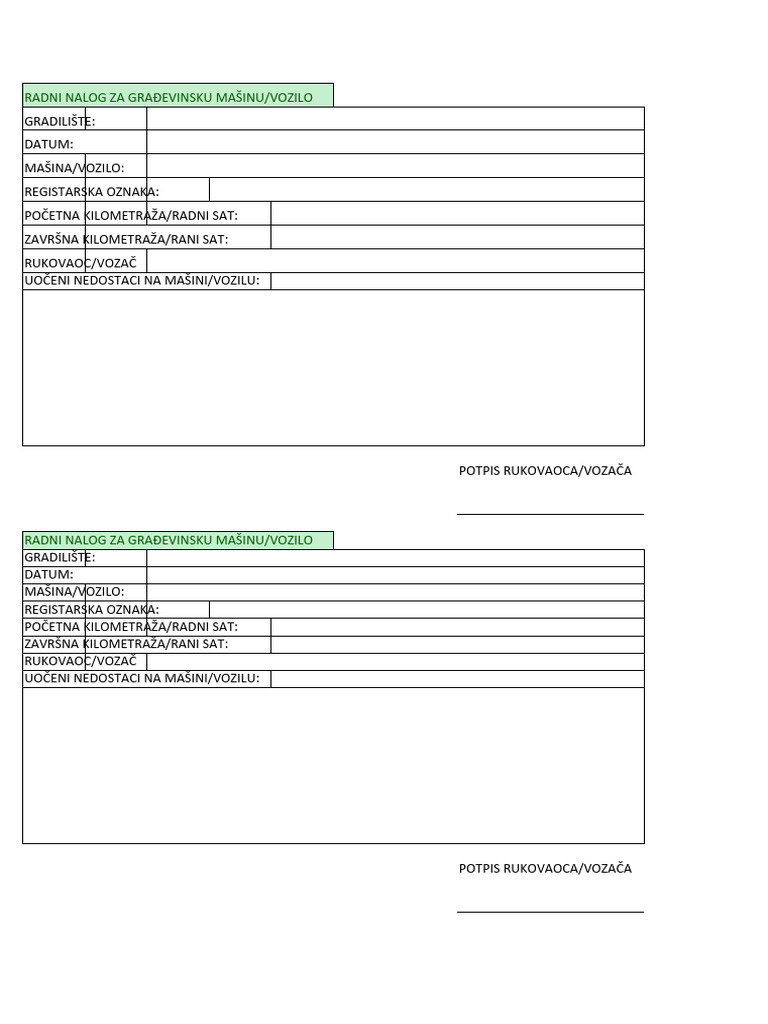 RADNI NALOG ZA GRAĐEVINSKU MAŠINU/VOZILO

GRADILIŠTE:
DATUM:
MAŠINA/VOZILO:
REGISTARSKA OZNAKA:
POČETNA KILOMETRAŽA/RADNI SAT:
ZAVRŠNA KILOMETRAŽA/RANI SAT:
RUKOVAOC/VOZAČ
UOČENI NEDOSTACI NA MAŠINI/VOZILU:

POTPIS RUKOVAOCA/VOZAČA

____

RADNI NALOG ZA GRAĐEVINSKU MAŠINU/VOZILO

GRADILIŠTE:
DATUM:
MAŠINA/VOZILO:
REGISTARSKA OZNAKA:
POČETNA KILOMETRAŽA/RADNI SAT:
ZAVRŠNA KILOMETRAŽA/RANI SAT:
RUKOVAOC/VOZAČ
UOČENI NEDOSTACI NA MAŠINI/VOZILU:

POTPIS RUKOVAOCA/VOZAČA

____